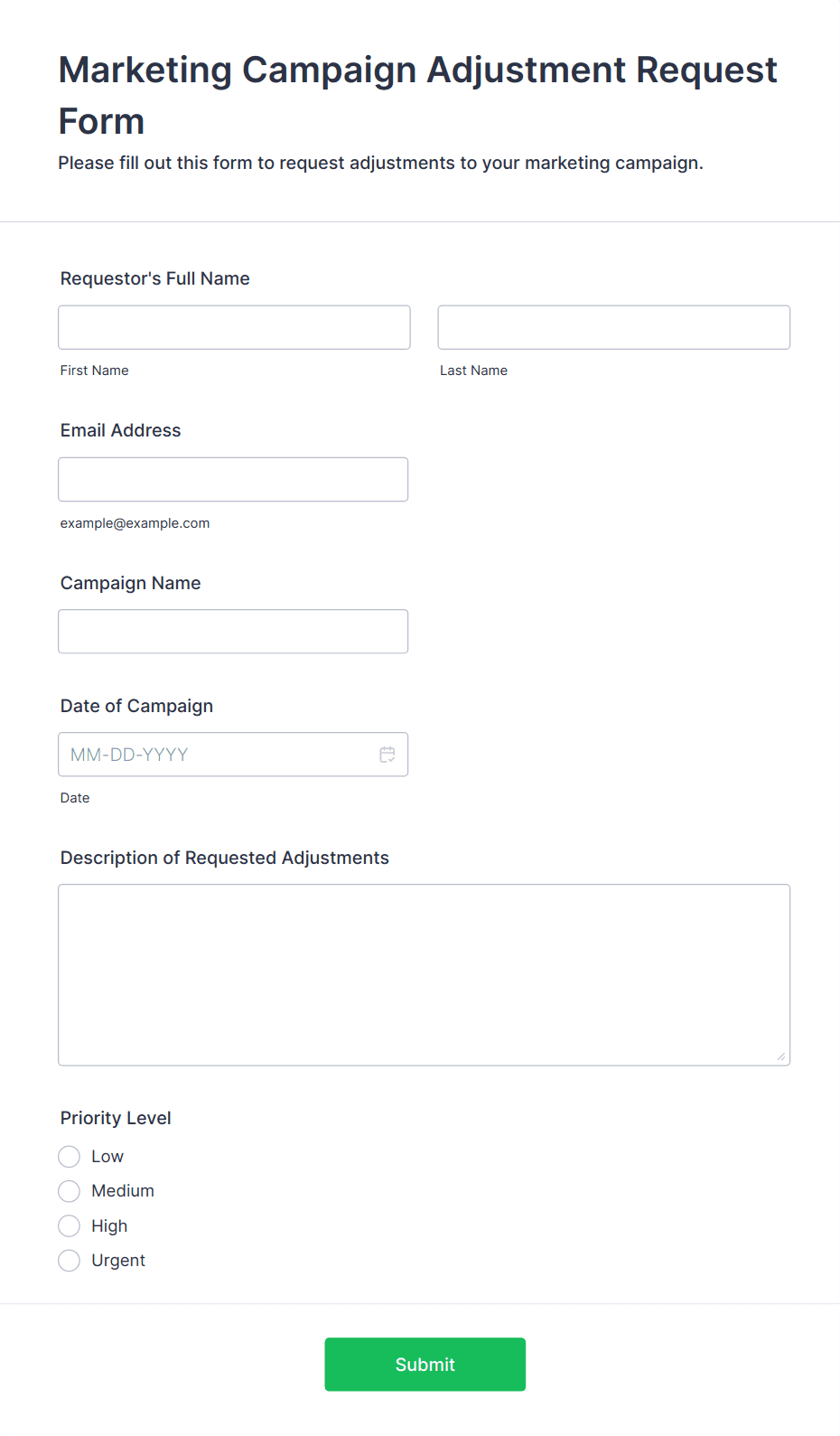 Marketing Campaign Adjustment Request Form

Please fill out this form to request adjustments to your marketing campaign.

Requestor's Full Name

First Name

Last Name

Email Address

example@example.com

Campaign Name

Date of Campaign

MM-DD-YYYY

Date

Description of Requested Adjustments

Priority Level

Low

Medium

High

Urgent

Submit